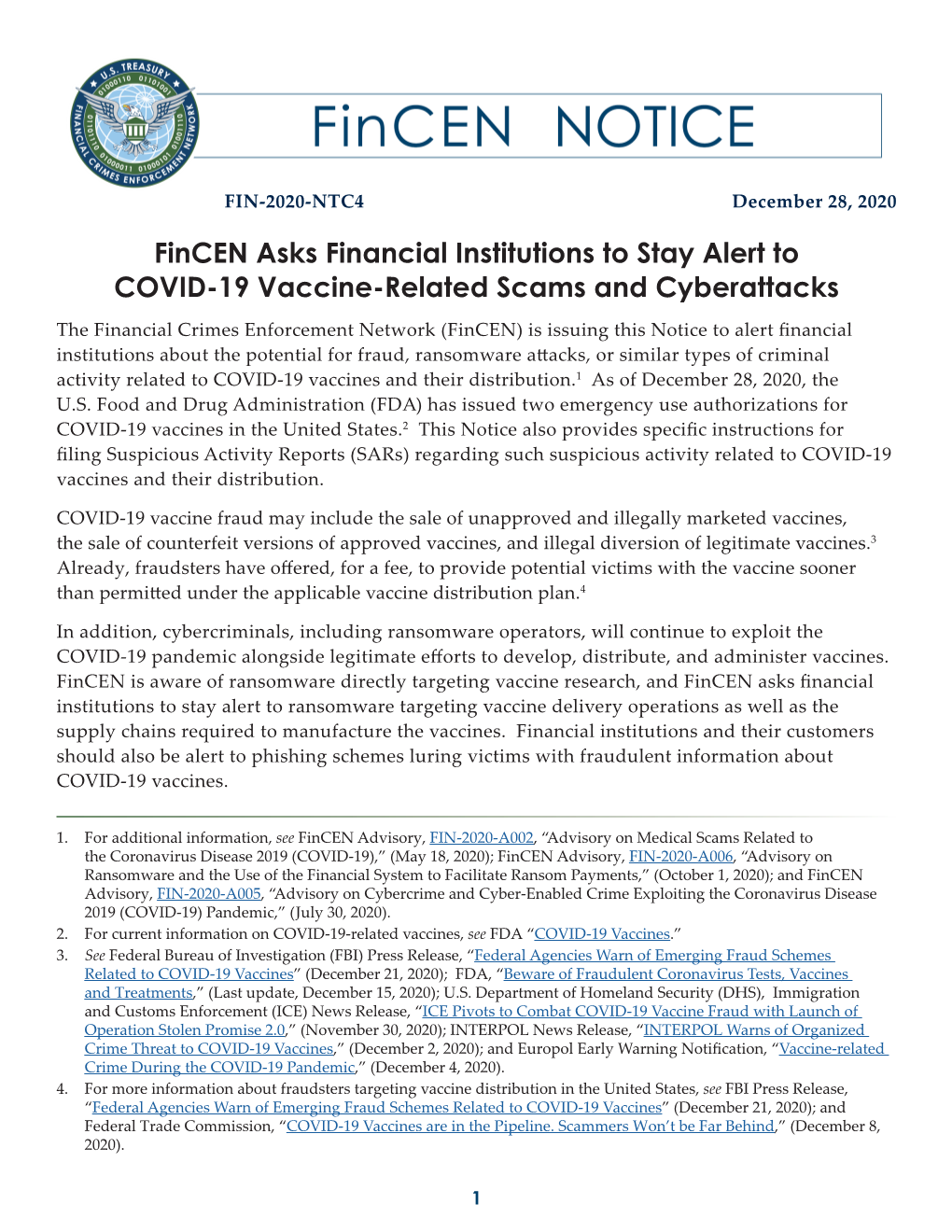 U.S. TREASURY
FINANCIAL CRIMES ENFORCEMENT NETWORK

FinCEN NOTICE

FIN-2020-NTC4

December 28, 2020

FinCEN Asks Financial Institutions to Stay Alert to COVID-19 Vaccine-Related Scams and Cyberattacks

The Financial Crimes Enforcement Network (FinCEN) is issuing this Notice to alert financial institutions about the potential for fraud, ransomware attacks, or similar types of criminal activity related to COVID-19 vaccines and their distribution.$^1$ As of December 28, 2020, the U.S. Food and Drug Administration (FDA) has issued two emergency use authorizations for COVID-19 vaccines in the United States.$^2$ This Notice also provides specific instructions for filing Suspicious Activity Reports (SARs) regarding such suspicious activity related to COVID-19 vaccines and their distribution.

COVID-19 vaccine fraud may include the sale of unapproved and illegally marketed vaccines, the sale of counterfeit versions of approved vaccines, and illegal diversion of legitimate vaccines.$^3$ Already, fraudsters have offered, for a fee, to provide potential victims with the vaccine sooner than permitted under the applicable vaccine distribution plan.$^4$

In addition, cybercriminals, including ransomware operators, will continue to exploit the COVID-19 pandemic alongside legitimate efforts to develop, distribute, and administer vaccines. FinCEN is aware of ransomware directly targeting vaccine research, and FinCEN asks financial institutions to stay alert to ransomware targeting vaccine delivery operations as well as the supply chains required to manufacture the vaccines. Financial institutions and their customers should also be alert to phishing schemes luring victims with fraudulent information about COVID-19 vaccines.

1. For additional information, see FinCEN Advisory, FIN-2020-A002, “Advisory on Medical Scams Related to the Coronavirus Disease 2019 (COVID-19),” (May 18, 2020); FinCEN Advisory, FIN-2020-A006, “Advisory on Ransomware and the Use of the Financial System to Facilitate Ransom Payments,” (October 1, 2020); and FinCEN Advisory, FIN-2020-A005, “Advisory on Cybercrime and Cyber-Enabled Crime Exploiting the Coronavirus Disease 2019 (COVID-19) Pandemic,” (July 30, 2020).
2. For current information on COVID-19-related vaccines, see FDA “COVID-19 Vaccines.”
3. See Federal Bureau of Investigation (FBI) Press Release, “Federal Agencies Warn of Emerging Fraud Schemes Related to COVID-19 Vaccines” (December 21, 2020); FDA, “Beware of Fraudulent Coronavirus Tests, Vaccines and Treatments,” (Last update, December 15, 2020); U.S. Department of Homeland Security (DHS), Immigration and Customs Enforcement (ICE) News Release, “ICE Pivots to Combat COVID-19 Vaccine Fraud with Launch of Operation Stolen Promise 2.0,” (November 30, 2020); INTERPOL News Release, “INTERPOL Warns of Organized Crime Threat to COVID-19 Vaccines,” (December 2, 2020); and Europol Early Warning Notification, “Vaccine-related Crime During the COVID-19 Pandemic,” (December 4, 2020).
4. For more information about fraudsters targeting vaccine distribution in the United States, see FBI Press Release, “Federal Agencies Warn of Emerging Fraud Schemes Related to COVID-19 Vaccines” (December 21, 2020); and Federal Trade Commission, “COVID-19 Vaccines are in the Pipeline. Scammers Won’t be Far Behind,” (December 8, 2020).

1